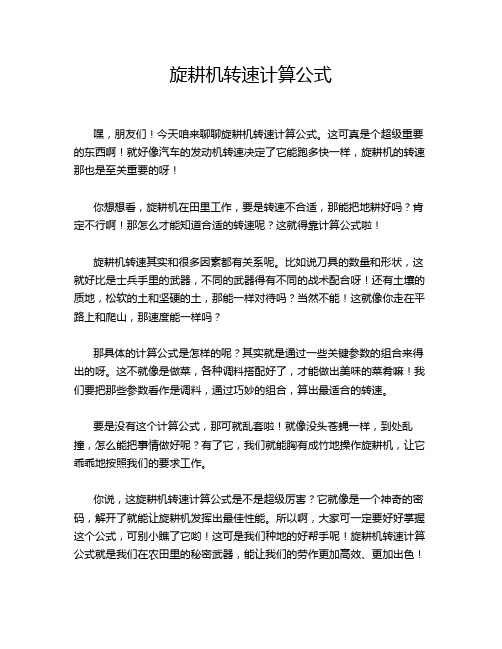 旋耕机转速计算公式

嘿，朋友们！今天咱来聊聊旋耕机转速计算公式。这可真是个超级重要的东西啊！就好像汽车的发动机转速决定了它能跑多快一样，旋耕机的转速那也是至关重要的呀！

你想想看，旋耕机在田里工作，要是转速不合适，那能把地耕好吗？肯定不行啊！那怎么才能知道合适的转速呢？这就得靠计算公式啦！

旋耕机转速其实和很多因素都有关系呢。比如说刀具的数量和形状，这就好比是士兵手里的武器，不同的武器得有不同的战术配合呀！还有土壤的质地，松软的土和坚硬的土，那能一样对待吗？当然不能！这就像你走在平路上和爬山，那速度能一样吗？

那具体的计算公式是怎样的呢？其实就是通过一些关键参数的组合来得出的呀。这不就像是做菜，各种调料搭配好了，才能做出美味的菜肴嘛！我们要把那些参数看作是调料，通过巧妙的组合，算出最适合的转速。

要是没有这个计算公式，那可就乱套啦！就像没头苍蝇一样，到处乱撞，怎么能把事情做好呢？有了它，我们就能胸有成竹地操作旋耕机，让它乖乖地按照我们的要求工作。

你说，这旋耕机转速计算公式是不是超级厉害？它就像是一个神奇的密码，解开了就能让旋耕机发挥出最佳性能。所以啊，大家可一定要好好掌握这个公式，可别小瞧了它哟！这可是我们种地的好帮手呢！旋耕机转速计算公式就是我们在农田里的秘密武器，能让我们的劳作更加高效、更加出色！